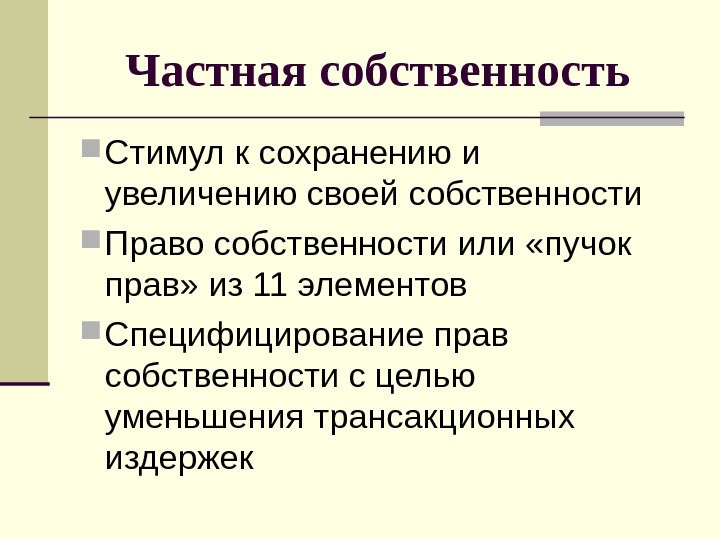 Частная собственность

Стимул к сохранению и увеличению своей собственности

Право собственности или «пучок прав» из 11 элементов

Специфицирование прав собственности с целью уменьшения трансакционных издержек